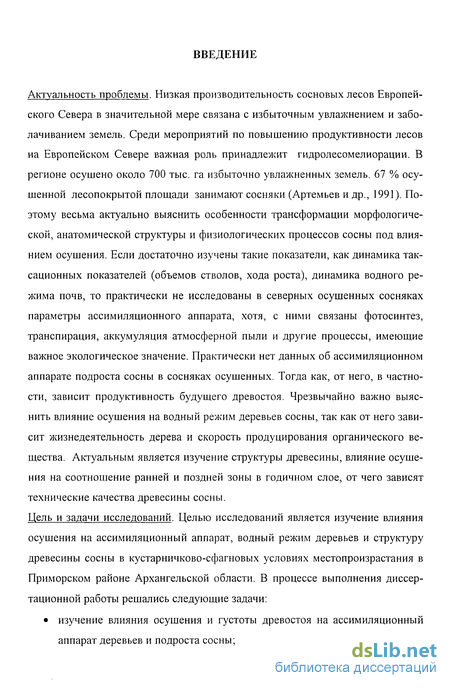 ВВЕДЕНИЕ

Актуальность проблемы. Низкая производительность сосновых лесов Европейского Севера в значительной мере связана с избыточным увлажнением и заболачиванием земель. Среди мероприятий по повышению продуктивности лесов на Европейском Севере важная роль принадлежит гидролесомелиорации. В регионе осушено около 700 тыс. га избыточно увлажненных земель. 67 % осушенной лесопокрытой площади занимают сосняки (Артемьев и др., 1991). Поэтому весьма актуально выяснить особенности трансформации морфологической, анатомической структуры и физиологических процессов сосны под влиянием осушения. Если достаточно изучены такие показатели, как динамика таксационных показателей (объемов стволов, хода роста), динамика водного режима почв, то практически не исследованы в северных осушенных сосняках параметры ассимиляционного аппарата, хотя, с ними связаны фотосинтез, транспирация, аккумуляция атмосферной пыли и другие процессы, имеющие важное экологическое значение. Практически нет данных об ассимиляционном аппарате подроста сосны в сосняках осушенных. Тогда как, от него, в частности, зависит продуктивность будущего древостоя. Чрезвычайно важно выяснить влияние осушения на водный режим деревьев сосны, так как от него зависит жизнедеятельность дерева и скорость продуцирования органического вещества. Актуальным является изучение структуры древесины, влияние осушения на соотношение ранней и поздней зоны в годичном слое, от чего зависят технические качества древесины сосны.

Цель и задачи исследований. Целью исследований является изучение влияния осушения на ассимиляционный аппарат, водный режим деревьев и структуру древесины сосны в кустарничково-сфагновых условиях местопроизрастания в Приморском районе Архангельской области. В процессе выполнения диссертационной работы решались следующие задачи:

• изучение влияния осушения и густоты древостоя на ассимиляционный аппарат деревьев и подроста сосны;

dsLib.net
библиотека диссертаций